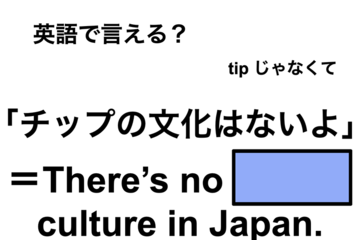 英語で言える？

tip じゃなくて

「チップの文化はないよ」

＝There’s no culture in Japan.